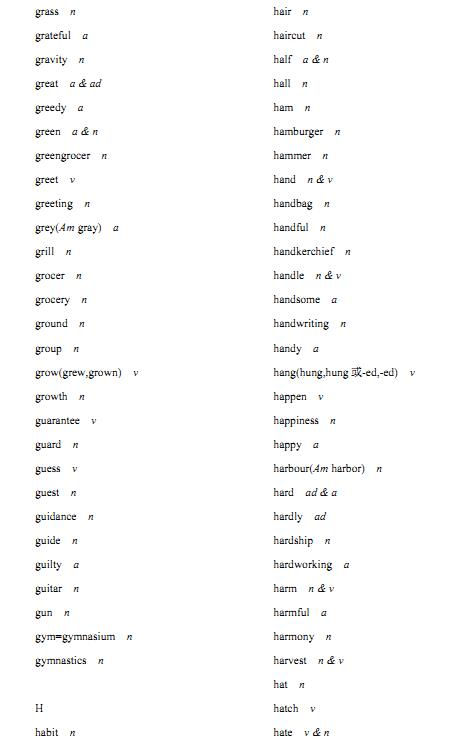 grass n
grateful a
gravity n
great a & ad
greedy a
green a & n
greengrocer n
greet v
greeting n
grey(Am gray) a
grill n
grocer n
grocery n
ground n
group n
grow(grew,grown) v
growth n
guarantee v
guard n
guess v
guest n
guidance n
guide n
guilty a
guitar n
gun n
gym=gymnasium n
gymnastics n

H
habit n

hair n
haircut n
half a & n
hall n
ham n
hamburger n
hammer n
hand n & v
handbag n
handful n
handkerchief n
handle n & v
handsome a
handwriting n
handy a
hang(hung,hung 或-ed,-ed) v
happen v
happiness n
happy a
harbour(Am harbor) n
hard ad & a
hardly ad
hardship n
hardworking a
harm n & v
harmful a
harmony n
harvest n & v
hat n
hatch v
hate v & n